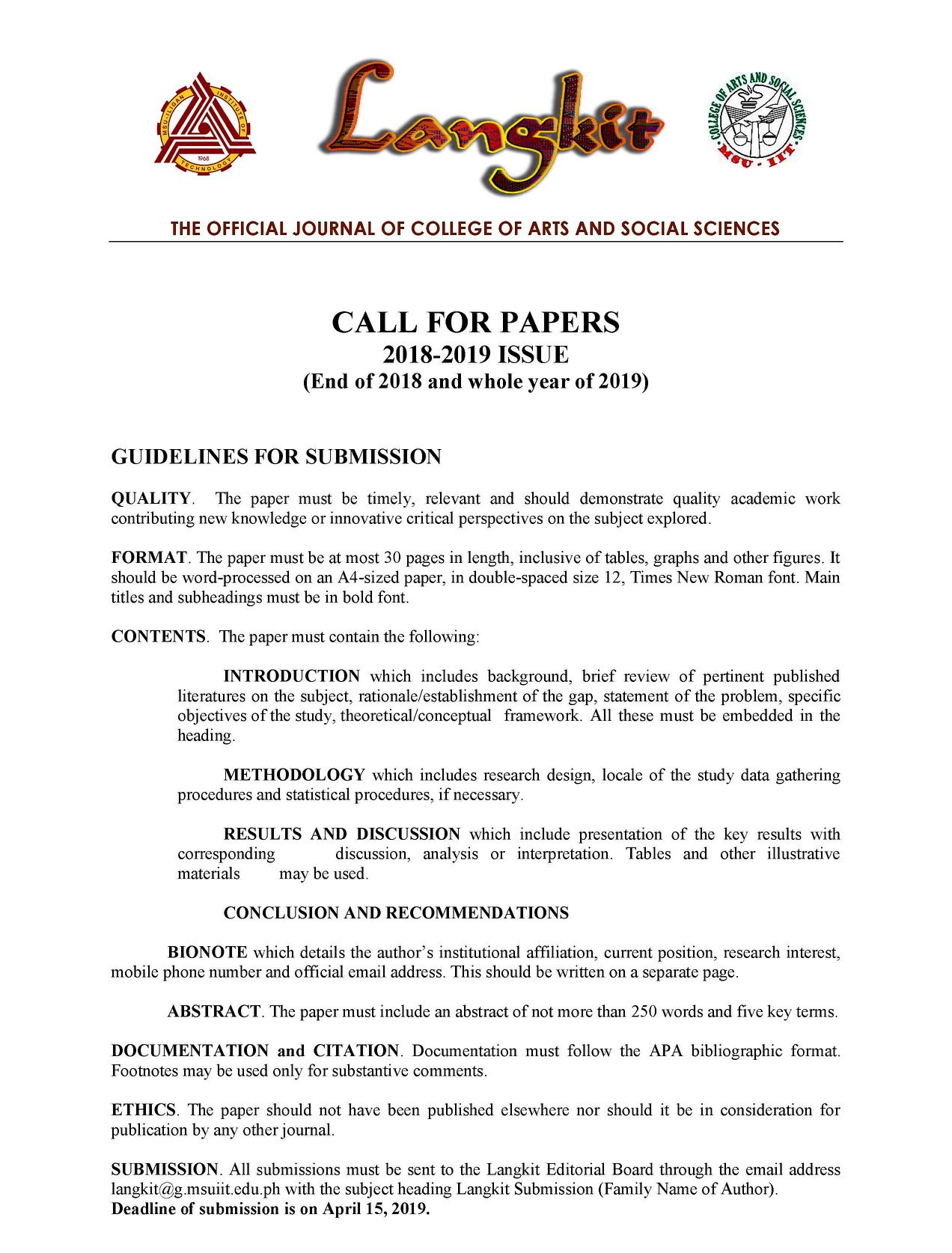 MSU-ILIGAN INSTITUTE OF TECHNOLOGY 1968

Langkit

COLLEGE OF ARTS AND SOCIAL SCIENCES MSU - IIT

THE OFFICIAL JOURNAL OF COLLEGE OF ARTS AND SOCIAL SCIENCES

CALL FOR PAPERS
2018-2019 ISSUE
(End of 2018 and whole year of 2019)

GUIDELINES FOR SUBMISSION

QUALITY. The paper must be timely, relevant and should demonstrate quality academic work contributing new knowledge or innovative critical perspectives on the subject explored.

FORMAT. The paper must be at most 30 pages in length, inclusive of tables, graphs and other figures. It should be word-processed on an A4-sized paper, in double-spaced size 12, Times New Roman font. Main titles and subheadings must be in bold font.

CONTENTS. The paper must contain the following:

INTRODUCTION which includes background, brief review of pertinent published literatures on the subject, rationale/establishment of the gap, statement of the problem, specific objectives of the study, theoretical/conceptual framework. All these must be embedded in the heading.

METHODOLOGY which includes research design, locale of the study data gathering procedures and statistical procedures, if necessary.

RESULTS AND DISCUSSION which include presentation of the key results with corresponding discussion, analysis or interpretation. Tables and other illustrative materials may be used.

CONCLUSION AND RECOMMENDATIONS

BIONOTE which details the author's institutional affiliation, current position, research interest, mobile phone number and official email address. This should be written on a separate page.

ABSTRACT. The paper must include an abstract of not more than 250 words and five key terms.

DOCUMENTATION and CITATION. Documentation must follow the APA bibliographic format. Footnotes may be used only for substantive comments.

ETHICS. The paper should not have been published elsewhere nor should it be in consideration for publication by any other journal.

SUBMISSION. All submissions must be sent to the Langkit Editorial Board through the email address langkit@g.msuiit.edu.ph with the subject heading Langkit Submission (Family Name of Author).
Deadline of submission is on April 15, 2019.